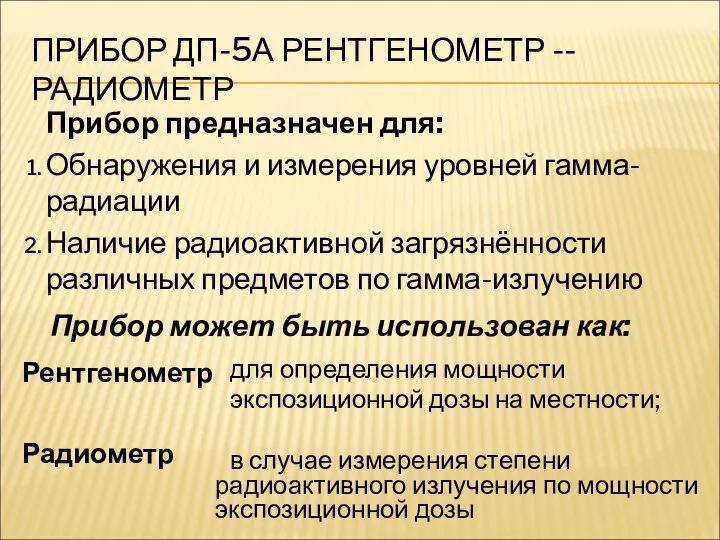 ПРИБОР ДП-5А РЕНТГЕНОМЕТР -- РАДИОМЕТР

Прибор предназначен для:

1. Обнаружения и измерения уровней гамма-радиации
2. Наличие радиоактивной загрязнённости различных предметов по гамма-излучению

Прибор может быть использован как:

Рентгенометр для определения мощности экспозиционной дозы на местности;

Радиометр в случае измерения степени радиоактивного излучения по мощности экспозиционной дозы